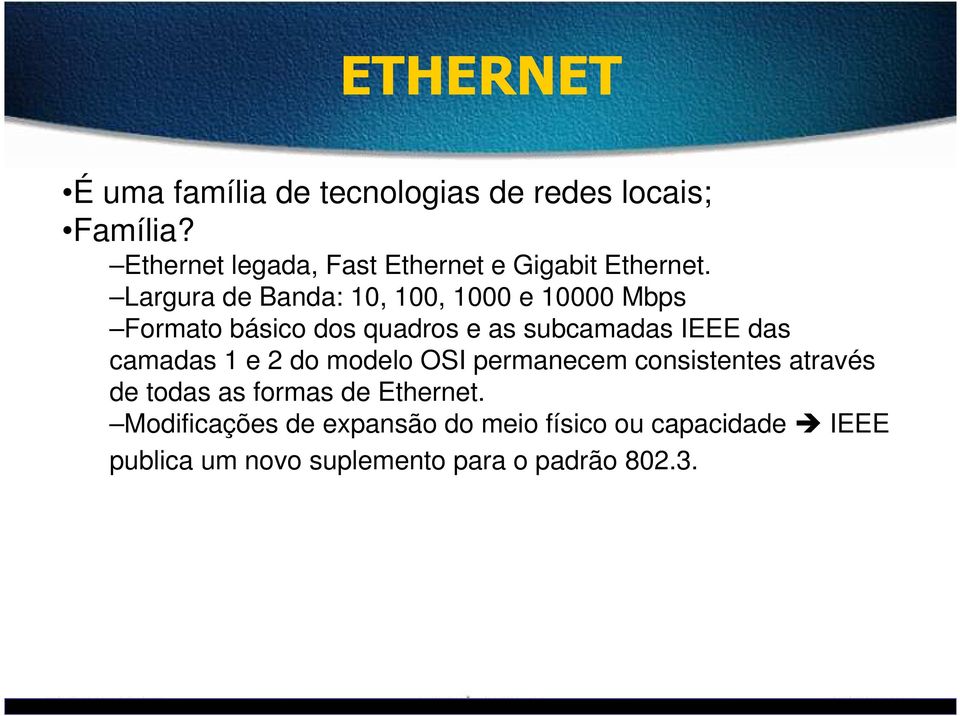 ETHERNET

•É uma família de tecnologias de redes locais;
•Família?
–Ethernet legada, Fast Ethernet e Gigabit Ethernet.
–Largura de Banda: 10, 100, 1000 e 10000 Mbps
–Formato básico dos quadros e as subcamadas IEEE das camadas 1 e 2 do modelo OSI permanecem consistentes através de todas as formas de Ethernet.
–Modificações de expansão do meio físico ou capacidade ➔ IEEE publica um novo suplemento para o padrão 802.3.